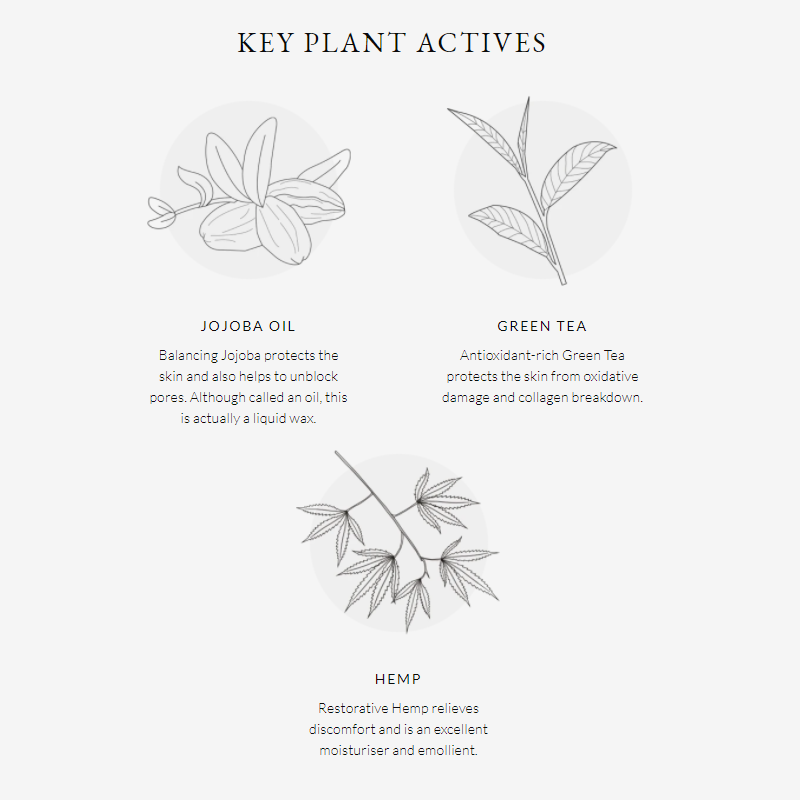 KEY PLANT ACTIVES

JOJOBA OIL

Balancing Jojoba protects the skin and also helps to unblock pores. Although called an oil, this is actually a liquid wax.

GREEN TEA

Antioxidant-rich Green Tea protects the skin from oxidative damage and collagen breakdown.

HEMP

Restorative Hemp relieves discomfort and is an excellent moisturiser and emollient.